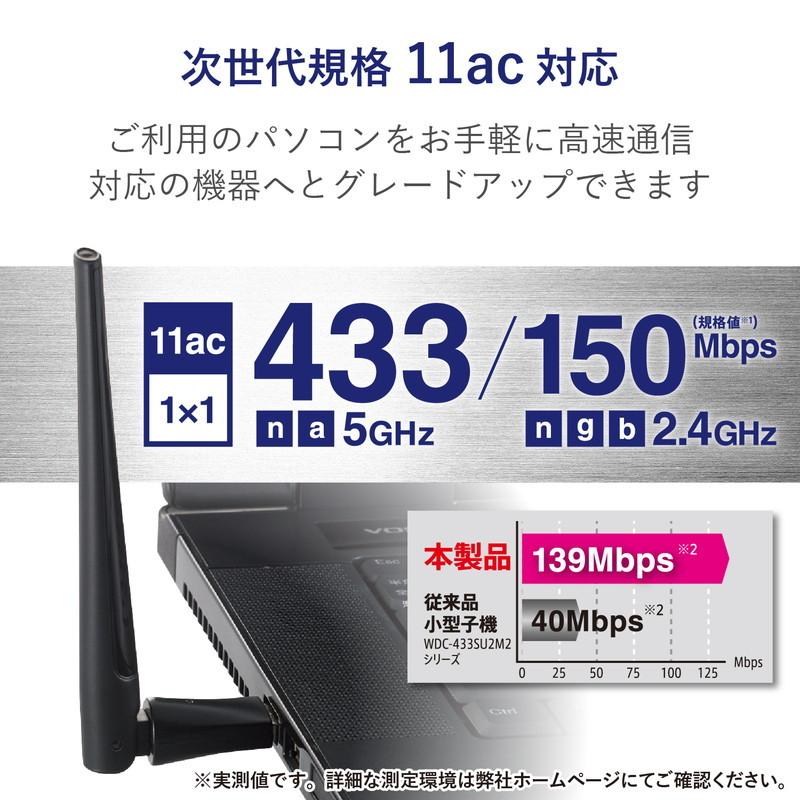 次世代規格 11ac 対応

ご利用のパソコンをお手軽に高速通信対応の機器へとグレードアップできます

11ac
1×1
433/150 (規格値※1) Mbps
n a 5GHz
n g b 2.4GHz

本製品 139Mbps ※2
従来品 小型子機 WDC-433SU2M2 シリーズ 40Mbps ※2
0 25 50 75 100 125 Mbps

※実測値です。詳細な測定環境は弊社ホームページにてご確認ください。